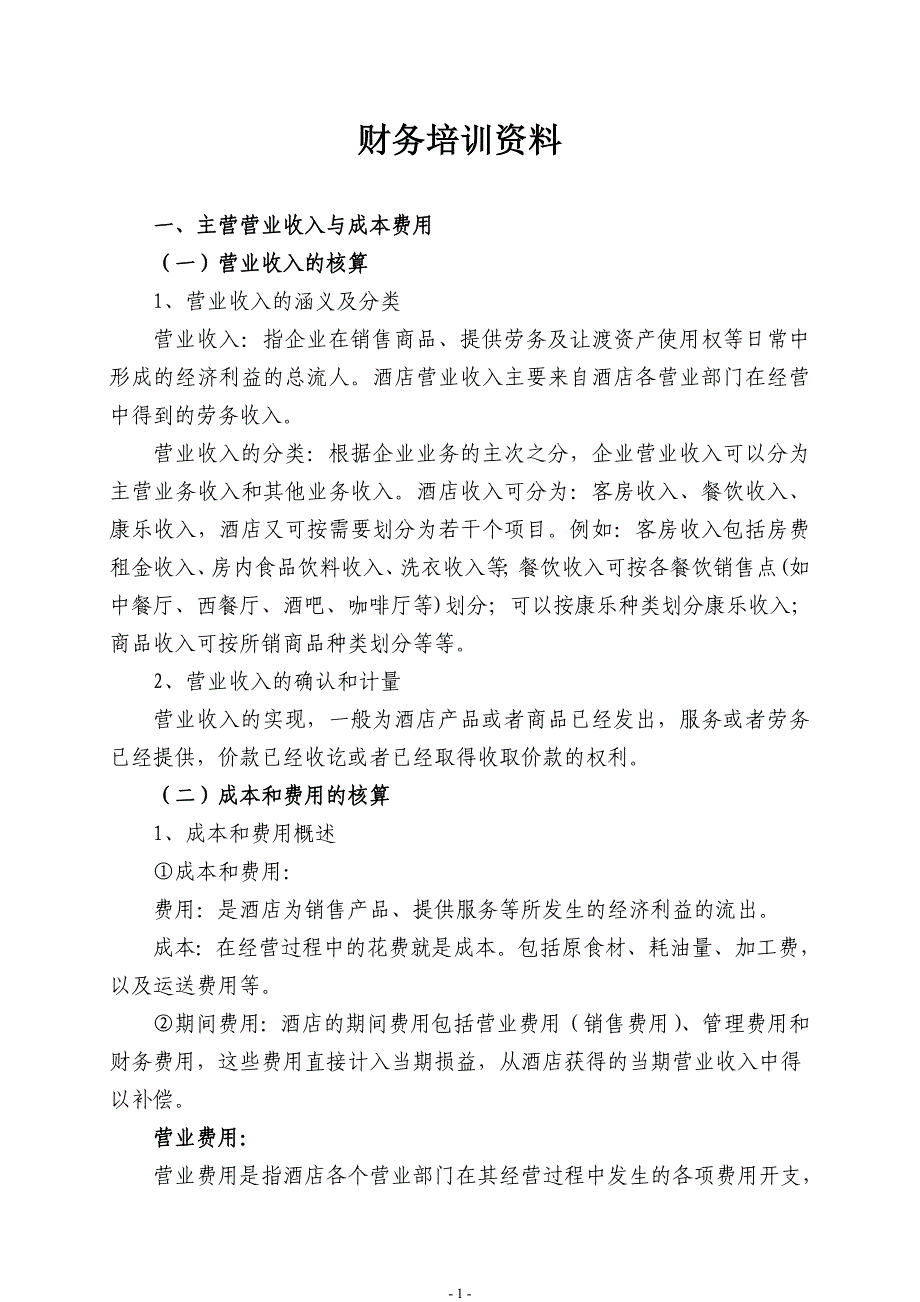 财务培训资料

一、主营营业收入与成本费用

（一）营业收入的核算

1、营业收入的涵义及分类

营业收入：指企业在销售商品、提供劳务及让渡资产使用权等日常中形成的经济利益的总流人。酒店营业收入主要来自酒店各营业部门在经营中得到的劳务收入。

营业收入的分类：根据企业业务的主次之分，企业营业收入可以分为主营业务收入和其他业务收入。酒店收入可分为：客房收入、餐饮收入、康乐收入，酒店又可按需要划分为若干个项目。例如：客房收入包括房费租金收入、房内食品饮料收入、洗衣收入等；餐饮收入可按各餐饮销售点(如中餐厅、西餐厅、酒吧、咖啡厅等)划分；可以按康乐种类划分康乐收入；商品收入可按所销商品种类划分等等。

2、营业收入的确认和计量

营业收入的实现，一般为酒店产品或者商品已经发出，服务或者劳务已经提供，价款已经收讫或者已经取得收取价款的权利。

（二）成本和费用的核算

1、成本和费用概述

①成本和费用：

费用：是酒店为销售产品、提供服务等所发生的经济利益的流出。

成本：在经营过程中的花费就是成本。包括原食材、耗油量、加工费，以及运送费用等。

②期间费用：酒店的期间费用包括营业费用（销售费用）、管理费用和财务费用，这些费用直接计入当期损益，从酒店获得的当期营业收入中得以补偿。

营业费用：

营业费用是指酒店各个营业部门在其经营过程中发生的各项费用开支，

- 1 -